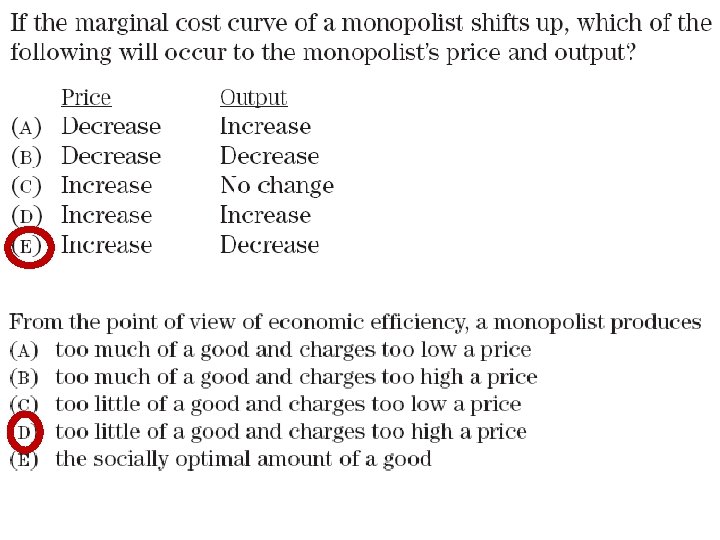 If the marginal cost curve of a monopolist shifts up, which of the following will occur to the monopolist's price and output?

| | Price | Output |
|---|---|---|
| (A) | Decrease | Increase |
| (B) | Decrease | Decrease |
| (C) | Increase | No change |
| (D) | Increase | Increase |
| (E) | Increase | Decrease |

From the point of view of economic efficiency, a monopolist produces
(A) too much of a good and charges too low a price
(B) too much of a good and charges too high a price
(C) too little of a good and charges too low a price
(D) too little of a good and charges too high a price
(E) the socially optimal amount of a good